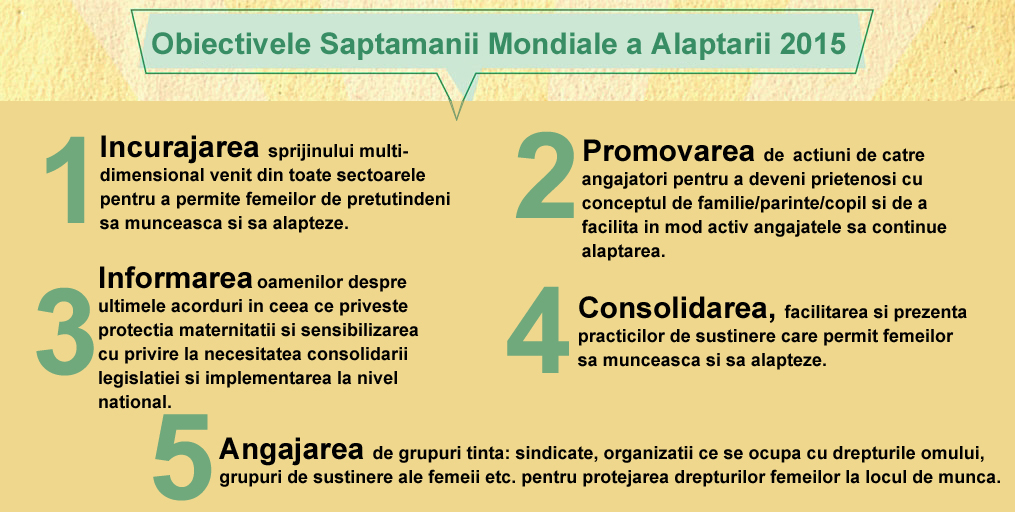 Obiectivele Saptamanii Mondiale a Alaptarii 2015

1 Incurajarea sprijinului multi-dimensional venit din toate sectoarele pentru a permite femeilor de pretutindeni sa munceasca si sa alapteze.

2 Promovarea de actiuni de catre angajatori pentru a deveni prietenosi cu conceptul de familie/parinte/copil si de a facilita in mod activ angajatele sa continue alaptarea.

3 Informarea oamenilor despre ultimele acorduri in ceea ce priveste protectia maternitatii si sensibilizarea cu privire la necesitatea consolidarii legislatiei si implementarea la nivel national.

4 Consolidarea, facilitarea si prezenta practicilor de sustinere care permit femeilor sa munceasca si sa alapteze.

5 Angajarea de grupuri tinta: sindicate, organizatii ce se ocupa cu drepturile omului, grupuri de sustinere ale femeii etc. pentru protejarea drepturilor femeilor la locul de munca.